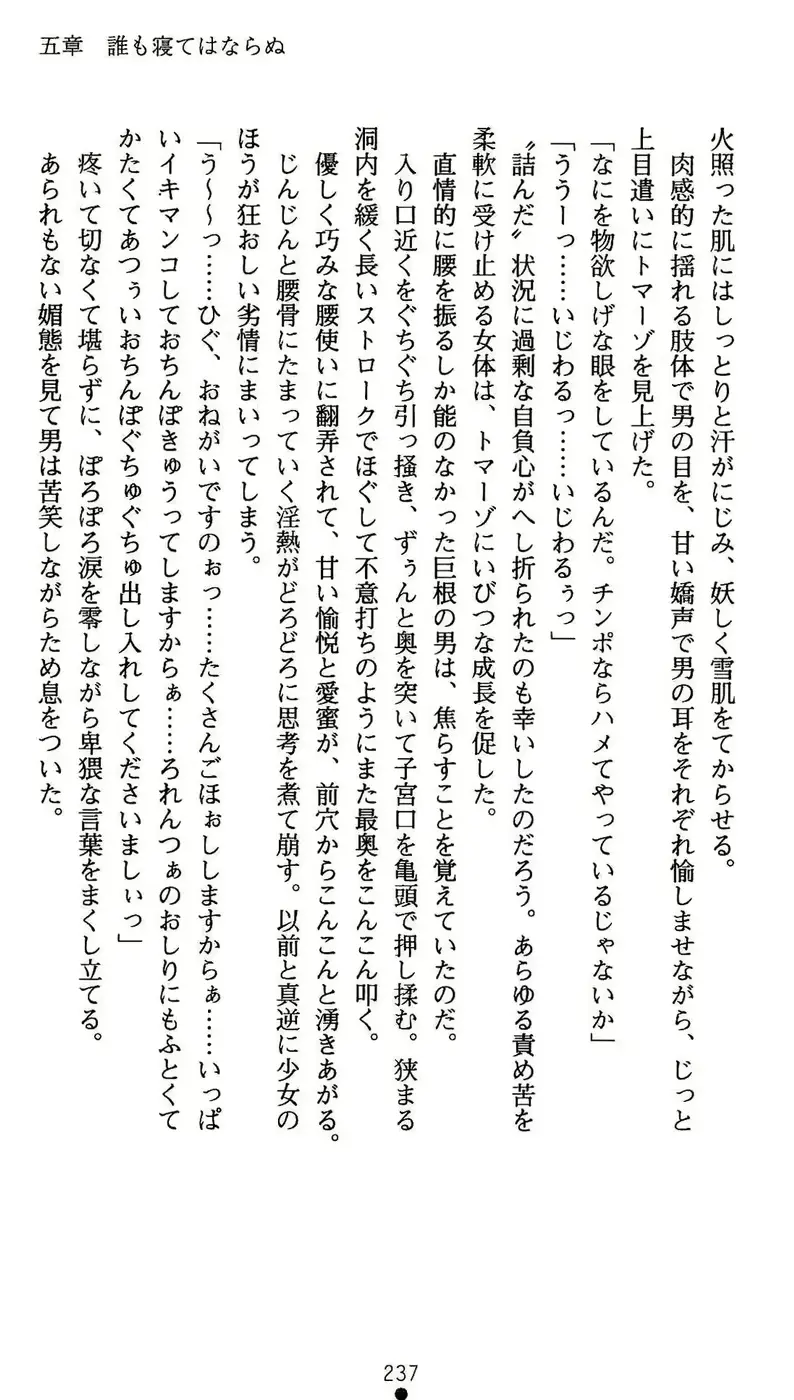 五章　誰も寝てはならぬ

火照った肌にはしっとりと汗がにじみ、妖しく雪肌をてからせる。
肉感的に揺れる肢体で男の目を、甘い嬌声で男の耳をそれぞれ愉しませながら、じっと上目遣いにトマーゾを見上げた。
「なにを物欲しげな眼をしているんだ。チンポならハメてやっているじゃないか」
「ううーっ……いじわるっ……いじわるぅっ」
〝詰んだ〟状況に過剰な自負心がへし折られたのも幸いしたのだろう。あらゆる責め苦を柔軟に受け止める女体は、トマーゾにいびつな成長を促した。
直情的に腰を振るしか能のなかった巨根の男は、焦らすことを覚えていたのだ。
入り口近くをぐちぐち引っ掻き、ずぅんと奥を突いて子宮口を亀頭で押し揉む。狭まる洞内を緩く長いストロークでほぐして不意打ちのようにまた最奥をこんこん叩く。
優しく巧みな腰使いに翻弄されて、甘い愉悦と愛蜜が、前穴からこんこんと湧きあがる。
じんじんと腰骨にたまっていく淫熱がどろどろに思考を煮て崩す。以前と真逆に少女のほうが狂おしい劣情にまいってしまう。
「う～～っ……ひぐ、おねがいですのぉっ……たくさんごほぉししますからぁ……いっぱいイキマンコしておちんぽきゅうってしますからぁ……ろれんつぁのおしりにもふとくてかたくてあつぅいおちんぽぐちゅぐちゅ出し入れしてくださいましぃっ」
疼いて切なくて堪らずに、ぽろぽろ涙を零しながら卑猥な言葉をまくし立てる。
あられもない媚態を見て男は苦笑しながらため息をついた。

237